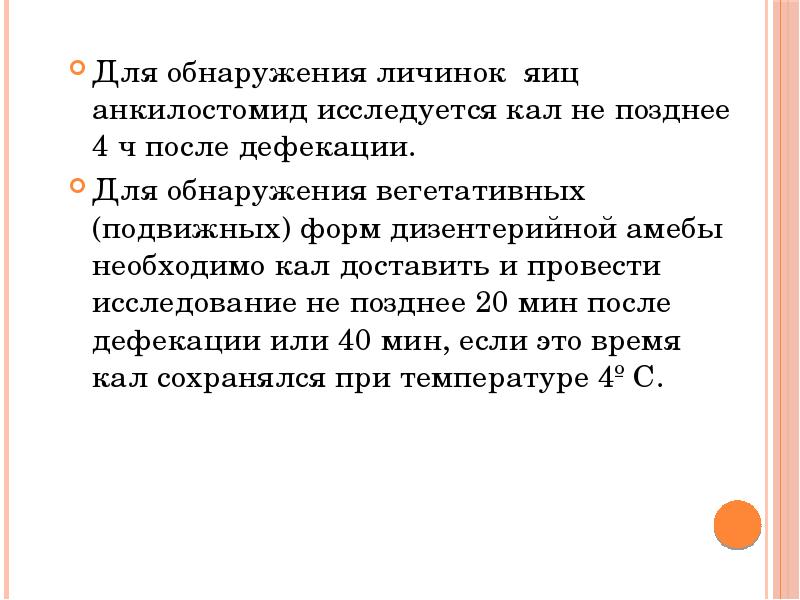 Для обнаружения личинок яиц анкилостомид исследуется кал не позднее 4 ч после дефекации.

Для обнаружения вегетативных (подвижных) форм дизентерийной амебы необходимо кал доставить и провести исследование не позднее 20 мин после дефекации или 40 мин, если это время кал сохранялся при температуре 4º С.